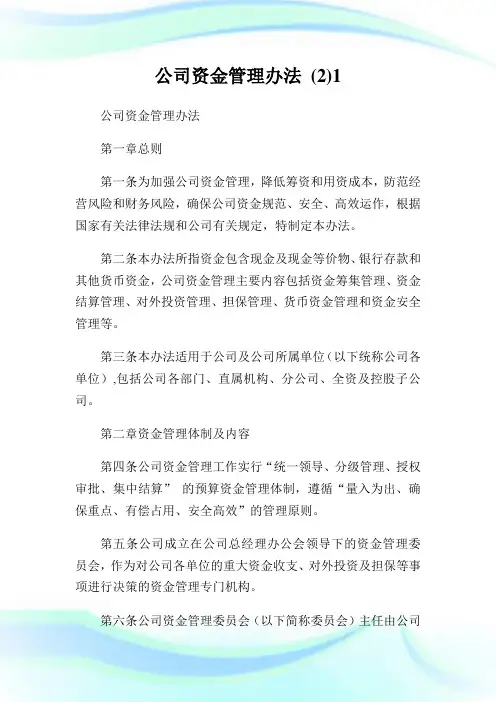 公司资金管理办法 (2)1

公司资金管理办法

第一章总则

第一条为加强公司资金管理，降低筹资和用资成本，防范经营风险和财务风险，确保公司资金规范、安全、高效运作，根据国家有关法律法规和公司有关规定，特制定本办法。

第二条本办法所指资金包含现金及现金等价物、银行存款和其他货币资金，公司资金管理主要内容包括资金筹集管理、资金结算管理、对外投资管理、担保管理、货币资金管理和资金安全管理等。

第三条本办法适用于公司及公司所属单位（以下统称公司各单位）,包括公司各部门、直属机构、分公司、全资及控股子公司。

第二章资金管理体制及内容

第四条公司资金管理工作实行“统一领导、分级管理、授权审批、集中结算” 的预算资金管理体制，遵循“量入为出、确保重点、有偿占用、安全高效”的管理原则。

第五条公司成立在公司总经理办公会领导下的资金管理委员会，作为对公司各单位的重大资金收支、对外投资及担保等事项进行决策的资金管理专门机构。

第六条公司资金管理委员会（以下简称委员会）主任由公司